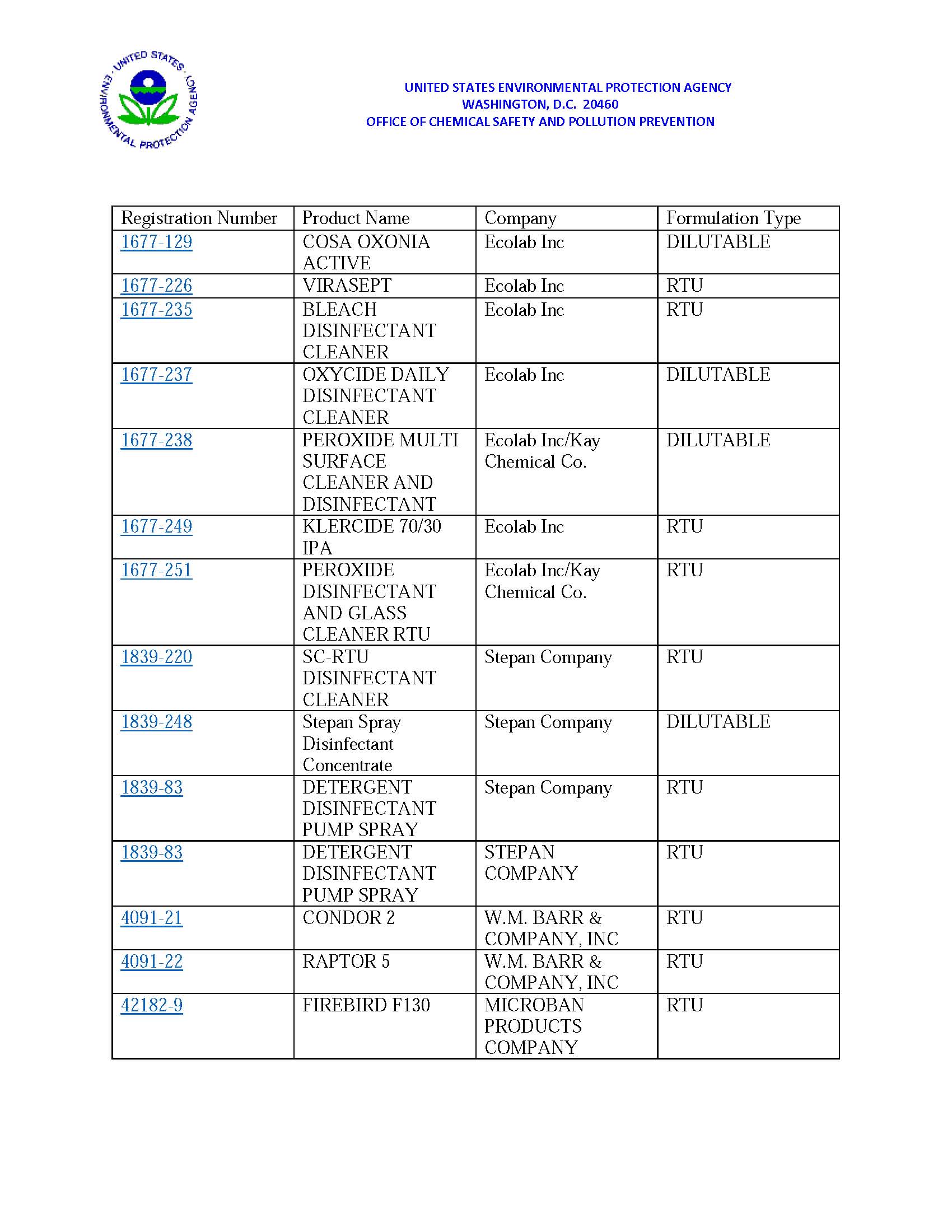 UNITED STATES ENVIRONMENTAL PROTECTION AGENCY

UNITED STATES ENVIRONMENTAL PROTECTION AGENCY
WASHINGTON, D.C. 20460
OFFICE OF CHEMICAL SAFETY AND POLLUTION PREVENTION

| Registration Number | Product Name | Company | Formulation Type |
|---|---|---|---|
| 1677-129 | COSA OXONIA ACTIVE | Ecolab Inc | DILUTABLE |
| 1677-226 | VIRASEPT | Ecolab Inc | RTU |
| 1677-235 | BLEACH DISINFECTANT CLEANER | Ecolab Inc | RTU |
| 1677-237 | OXYCIDE DAILY DISINFECTANT CLEANER | Ecolab Inc | DILUTABLE |
| 1677-238 | PEROXIDE MULTI SURFACE CLEANER AND DISINFECTANT | Ecolab Inc/Kay Chemical Co. | DILUTABLE |
| 1677-249 | KLERCIDE 70/30 IPA | Ecolab Inc | RTU |
| 1677-251 | PEROXIDE DISINFECTANT AND GLASS CLEANER RTU | Ecolab Inc/Kay Chemical Co. | RTU |
| 1839-220 | SC-RTU DISINFECTANT CLEANER | Stepan Company | RTU |
| 1839-248 | Stepan Spray Disinfectant Concentrate | Stepan Company | DILUTABLE |
| 1839-83 | DETERGENT DISINFECTANT PUMP SPRAY | Stepan Company | RTU |
| 1839-83 | DETERGENT DISINFECTANT PUMP SPRAY | STEPAN COMPANY | RTU |
| 4091-21 | CONDOR 2 | W.M. BARR & COMPANY, INC | RTU |
| 4091-22 | RAPTOR 5 | W.M. BARR & COMPANY, INC | RTU |
| 42182-9 | FIREBIRD F130 | MICROBAN PRODUCTS COMPANY | RTU |